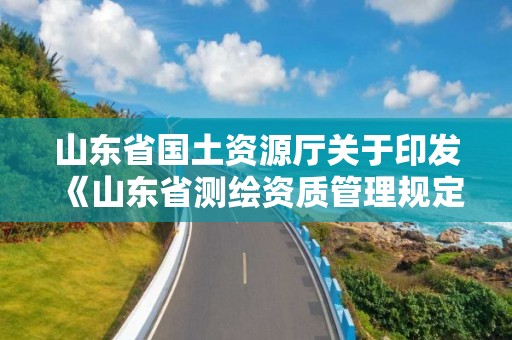 山东省国土资源厅关于印发《山东省测绘资质管理规定